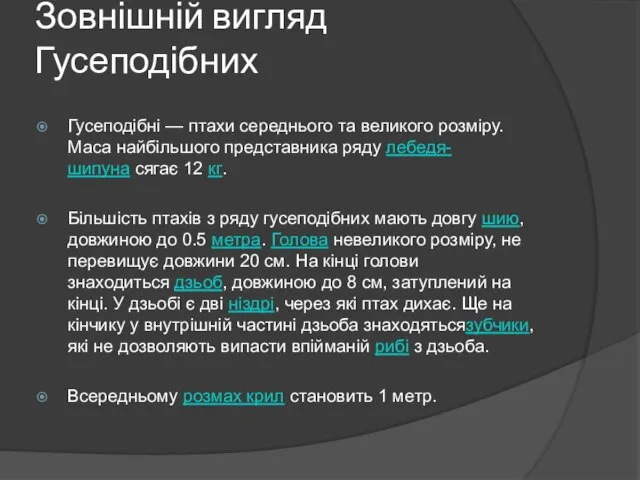 Зовнішній вигляд Гусеподібних

Гусеподібні — птахи середнього та великого розміру. Маса найбільшого представника ряду лебедя-шипуна сягає 12 кг.

Більшість птахів з ряду гусеподібних мають довгу шию, довжиною до 0.5 метра. Голова невеликого розміру, не перевищує довжини 20 см. На кінці голови знаходиться дзьоб, довжиною до 8 см, затуплений на кінці. У дзьобі є дві ніздрі, через які птах дихає. Ще на кінчику у внутрішній частині дзьоба знаходятьсязубчики, які не дозволяють випасти впійманій рибі з дзьоба.

Всередньому розмах крил становить 1 метр.